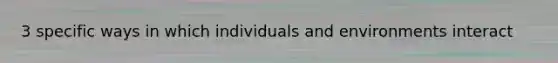 3 specific ways in which individuals and environments interact